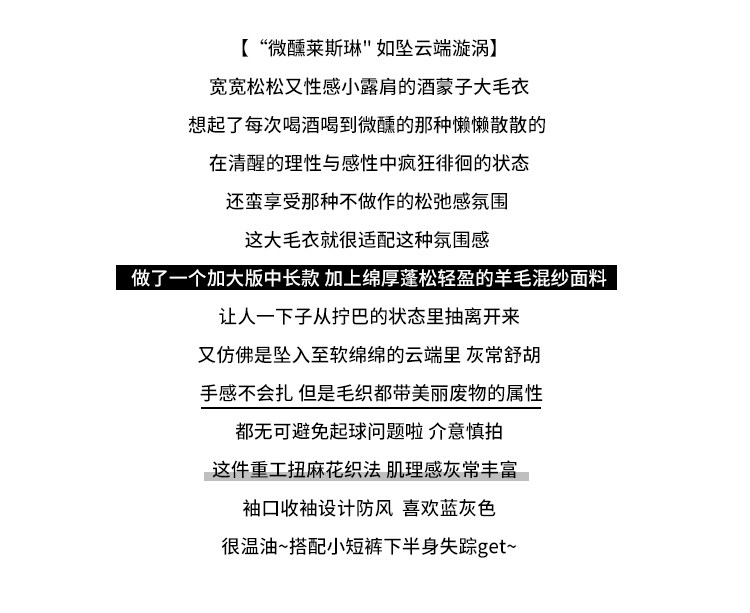 【“微醺莱斯琳" 如坠云端漩涡】

宽宽松松又性感小露肩的酒蒙子大毛衣

想起了每次喝酒喝到微醺的那种懒懒散散的

在清醒的理性与感性中疯狂徘徊的状态

还蛮享受那种不做作的松弛感氛围

这大毛衣就很适配这种氛围感

做了一个加大版中长款 加上绵厚蓬松轻盈的羊毛混纱面料

让人一下子从拧巴的状态里抽离开来

又仿佛是坠入至软绵绵的云端里 灰常舒胡

手感不会扎 但是毛织都带美丽废物的属性

都无可避免起球问题啦 介意慎拍

这件重工扭麻花织法 肌理感灰常丰富

袖口收袖设计防风 喜欢蓝灰色

很温油~搭配小短裤下半身失踪get~